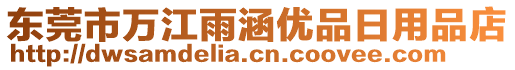 东莞市万江雨涵优品日用品店
http://dwsamdelia.cn.coovee.com